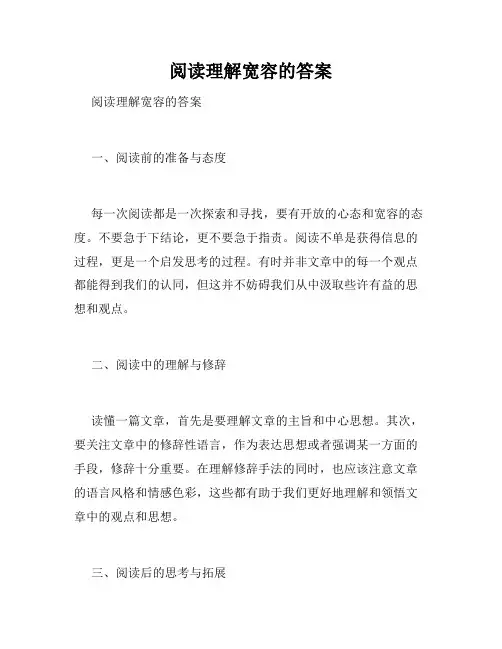 阅读理解宽容的答案

阅读理解宽容的答案

一、阅读前的准备与态度

每一次阅读都是一次探索和寻找，要有开放的心态和宽容的态度。不要急于下结论，更不要急于指责。阅读不单是获得信息的过程，更是一个启发思考的过程。有时并非文章中的每一个观点都能得到我们的认同，但这并不妨碍我们从中汲取些许有益的思想和观点。

二、阅读中的理解与修辞

读懂一篇文章，首先是要理解文章的主旨和中心思想。其次，要关注文章中的修辞性语言，作为表达思想或者强调某一方面的手段，修辞十分重要。在理解修辞手法的同时，也应该注意文章的语言风格和情感色彩，这些都有助于我们更好地理解和领悟文章中的观点和思想。

三、阅读后的思考与拓展